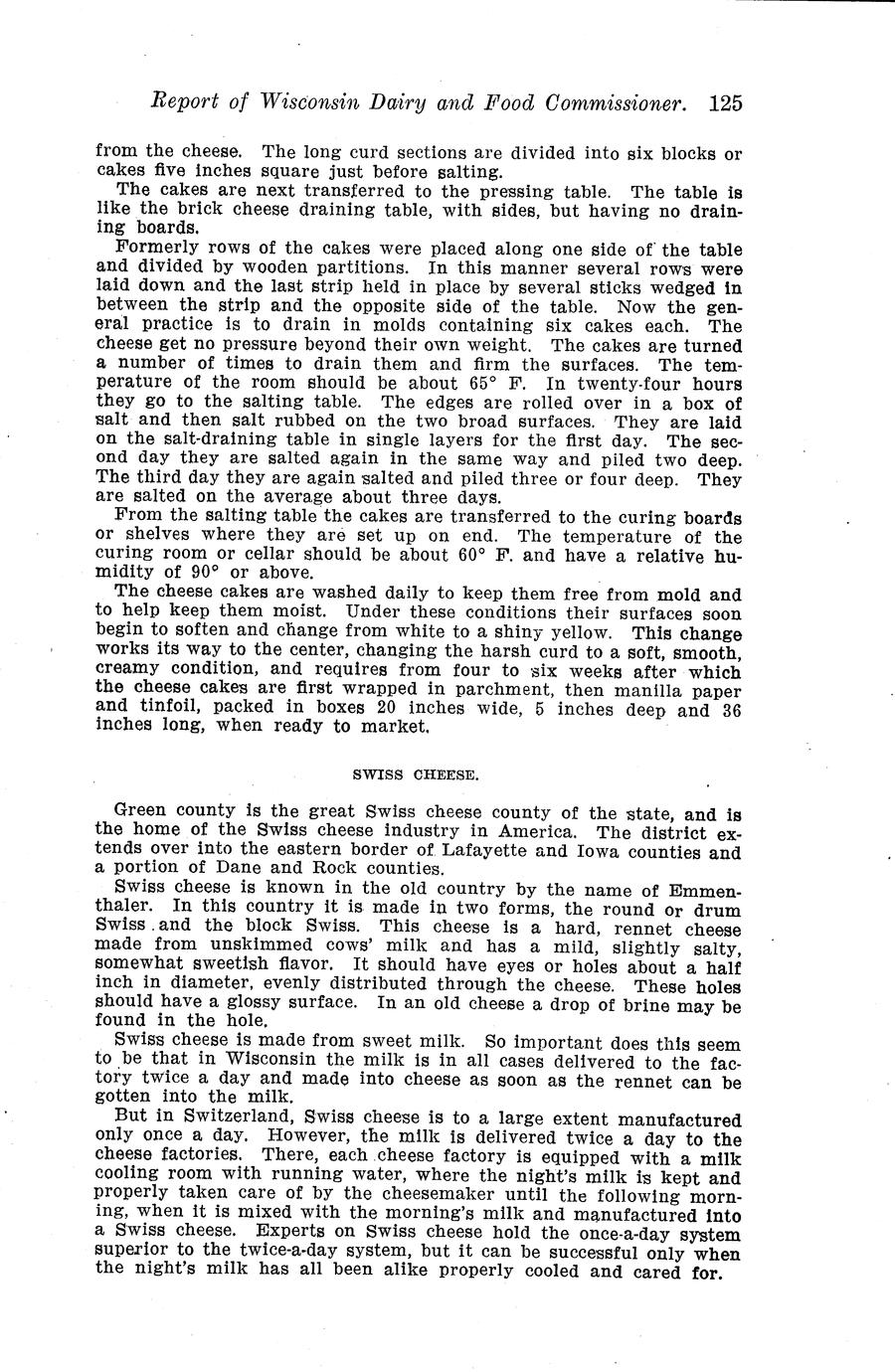 Report of Wisconsin Dairy and Food Commissioner. 125

from the cheese. The long curd sections are divided into six blocks or cakes five inches square just before salting.

The cakes are next transferred to the pressing table. The table is like the brick cheese draining table, with sides, but having no draining boards.

Formerly rows of the cakes were placed along one side of the table and divided by wooden partitions. In this manner several rows were laid down and the last strip held in place by several sticks wedged in between the strip and the opposite side of the table. Now the general practice is to drain in molds containing six cakes each. The cheese get no pressure beyond their own weight. The cakes are turned a number of times to drain them and firm the surfaces. The temperature of the room should be about 65° F. In twenty-four hours they go to the salting table. The edges are rolled over in a box of salt and then salt rubbed on the two broad surfaces. They are laid on the salt-draining table in single layers for the first day. The second day they are salted again in the same way and piled two deep. The third day they are again salted and piled three or four deep. They are salted on the average about three days.

From the salting table the cakes are transferred to the curing boards or shelves where they are set up on end. The temperature of the curing room or cellar should be about 60° F. and have a relative humidity of 90° or above.

The cheese cakes are washed daily to keep them free from mold and to help keep them moist. Under these conditions their surfaces soon begin to soften and change from white to a shiny yellow. This change works its way to the center, changing the harsh curd to a soft, smooth, creamy condition, and requires from four to six weeks after which the cheese cakes are first wrapped in parchment, then manilla paper and tinfoil, packed in boxes 20 inches wide, 5 inches deep and 36 inches long, when ready to market.

SWISS CHEESE.

Green county is the great Swiss cheese county of the state, and is the home of the Swiss cheese industry in America. The district extends over into the eastern border of Lafayette and Iowa counties and a portion of Dane and Rock counties.

Swiss cheese is known in the old country by the name of Emmenthaler. In this country it is made in two forms, the round or drum Swiss and the block Swiss. This cheese is a hard, rennet cheese made from unskimmed cows' milk and has a mild, slightly salty, somewhat sweetish flavor. It should have eyes or holes about a half inch in diameter, evenly distributed through the cheese. These holes should have a glossy surface. In an old cheese a drop of brine may be found in the hole.

Swiss cheese is made from sweet milk. So important does this seem to be that in Wisconsin the milk is in all cases delivered to the factory twice a day and made into cheese as soon as the rennet can be gotten into the milk.

But in Switzerland, Swiss cheese is to a large extent manufactured only once a day. However, the milk is delivered twice a day to the cheese factories. There, each cheese factory is equipped with a milk cooling room with running water, where the night's milk is kept and properly taken care of by the cheesemaker until the following morning, when it is mixed with the morning's milk and manufactured into a Swiss cheese. Experts on Swiss cheese hold the once-a-day system superior to the twice-a-day system, but it can be successful only when the night's milk has all been alike properly cooled and cared for.